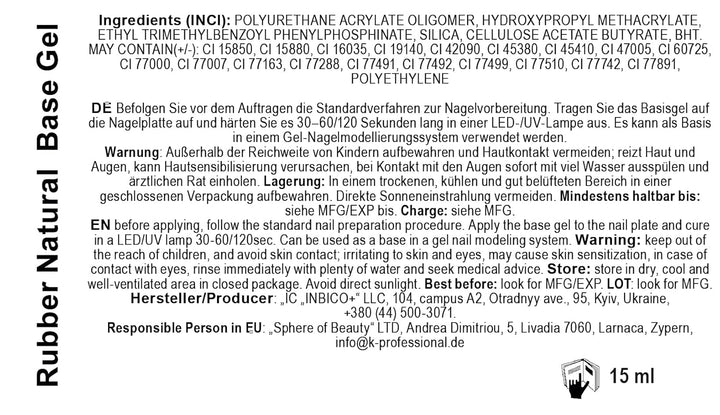 Rubber Natural Base Gel

Ingredients (INCI): POLYURETHANE ACRYLATE OLIGOMER, HYDROXYPROPYL METHACRYLATE, ETHYL TRIMETHYLBENZOYL PHENYLPHOSPHINATE, SILICA, CELLULOSE ACETATE BUTYRATE, BHT. MAY CONTAIN(+/-): CI 15850, CI 15880, CI 16035, CI 19140, CI 42090, CI 45380, CI 45410, CI 47005, CI 60725, CI 77000, CI 77007, CI 77163, CI 77288, CI 77491, CI 77492, CI 77499, CI 77510, CI 77742, CI 77891, POLYETHYLENE

DE Befolgen Sie vor dem Auftragen die Standardverfahren zur Nagelvorbereitung. Tragen Sie das Basisgel auf die Nagelplatte auf und härten Sie es 30–60/120 Sekunden lang in einer LED-/UV-Lampe aus. Es kann als Basis in einem Gel-Nagelmodellierungssystem verwendet werden.
Warnung: Außerhalb der Reichweite von Kindern aufbewahren und Hautkontakt vermeiden; reizt Haut und Augen, kann Hautsensibilisierung verursachen, bei Kontakt mit den Augen sofort mit viel Wasser ausspülen und ärztlichen Rat einholen. Lagerung: In einem trockenen, kühlen und gut belüfteten Bereich in einer geschlossenen Verpackung aufbewahren. Direkte Sonneneinstrahlung vermeiden. Mindestens haltbar bis: siehe MFG/EXP bis. Charge: siehe MFG.
EN before applying, follow the standard nail preparation procedure. Apply the base gel to the nail plate and cure in a LED/UV lamp 30-60/120sec. Can be used as a base in a gel nail modeling system. Warning: keep out of the reach of children, and avoid skin contact; irritating to skin and eyes, may cause skin sensitization, in case of contact with eyes, rinse immediately with plenty of water and seek medical advice. Store: store in dry, cool and well-ventilated area in closed package. Avoid direct sunlight. Best before: look for MFG/EXP. LOT: look for MFG.
Hersteller/Producer: „IC „INBICO+“ LLC, 104, campus A2, Otradnyy ave., 95, Kyiv, Ukraine, +380 (44) 500-3071.
Responsible Person in EU: „Sphere of Beauty“ LTD, Andrea Dimitriou, 5, Livadia 7060, Larnaca, Zypern, info@k-professional.de

15 ml